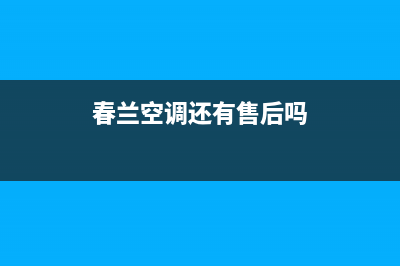 春兰空调还有售后吗